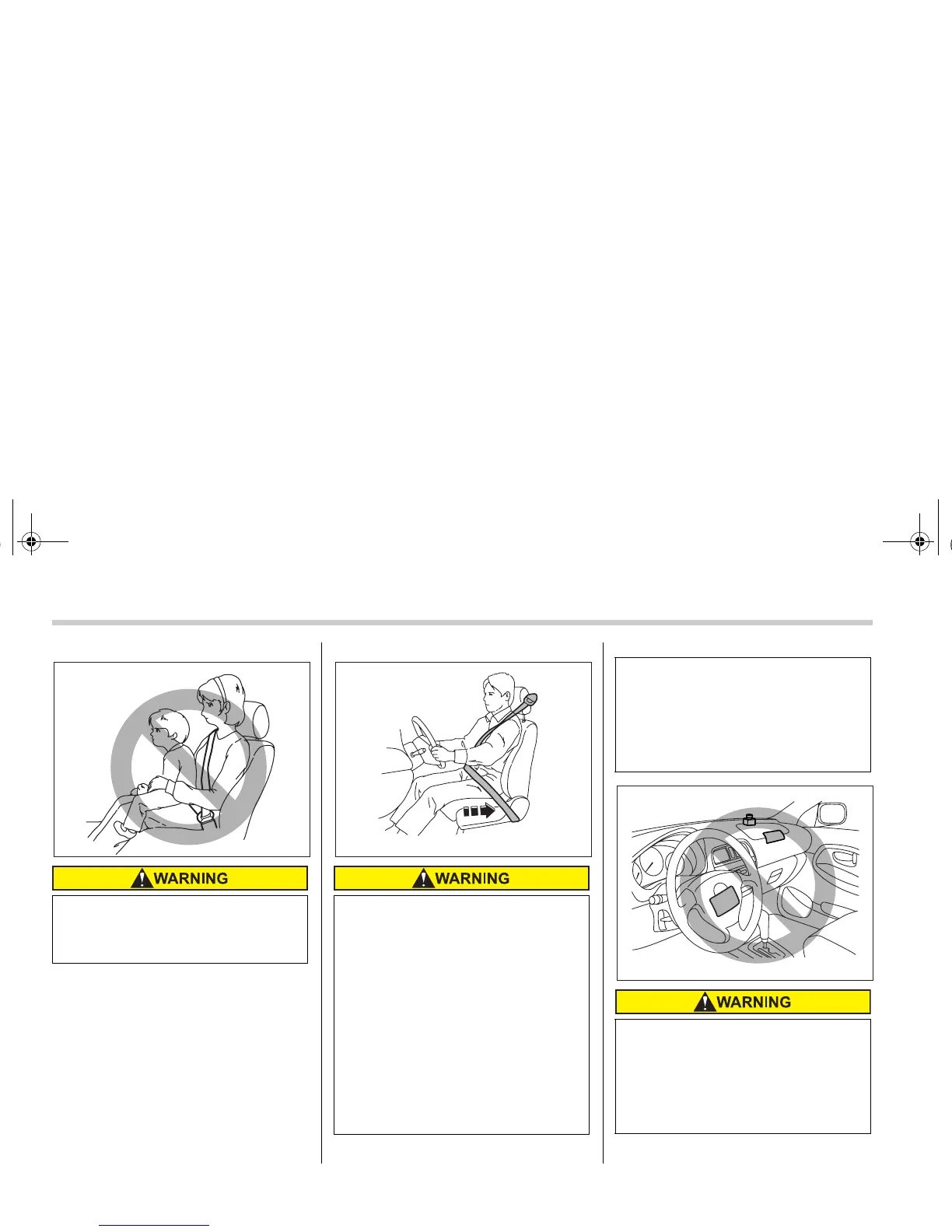 WARNING

WARNING

WARNING